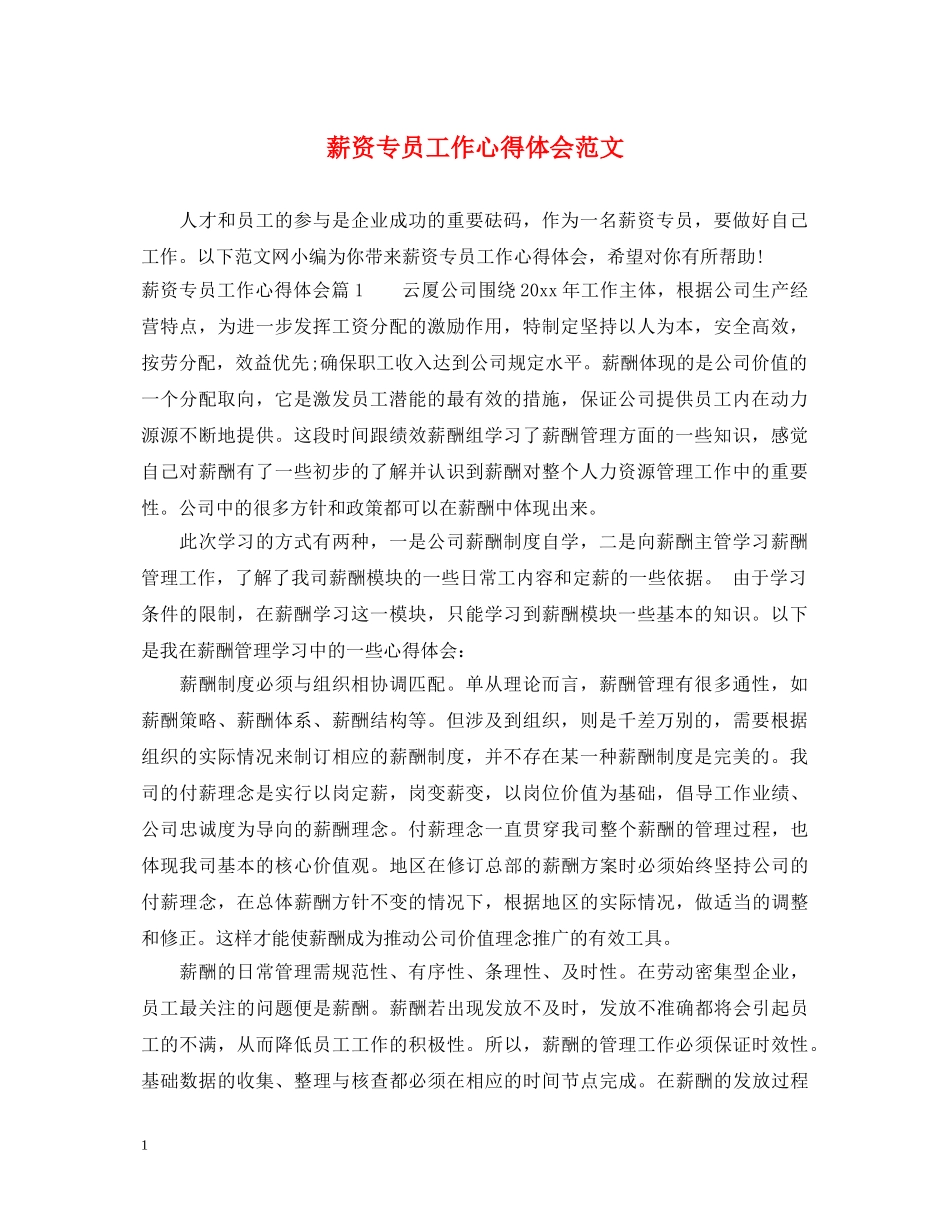 薪资专员工作心得体会范文

人才和员工的参与是企业成功的重要砝码，作为一名薪资专员，要做好自己工作。以下范文网小编为你带来薪资专员工作心得体会，希望对你有所帮助！

薪资专员工作心得体会篇1　　云厦公司围绕20xx年工作主体，根据公司生产经营特点，为进一步发挥工资分配的激励作用，特制定坚持以人为本，安全高效，按劳分配，效益优先;确保职工收入达到公司规定水平。薪酬体现的是公司价值的一个分配取向，它是激发员工潜能的最有效的措施，保证公司提供员工内在动力源源不断地提供。这段时间跟绩效薪酬组学习了薪酬管理方面的一些知识，感觉自己对薪酬有了一些初步的了解并认识到薪酬对整个人力资源管理工作中的重要性。公司中的很多方针和政策都可以在薪酬中体现出来。

此次学习的方式有两种，一是公司薪酬制度自学，二是向薪酬主管学习薪酬管理工作，了解了我司薪酬模块的一些日常工内容和定薪的一些依据。 由于学习条件的限制，在薪酬学习这一模块，只能学习到薪酬模块一些基本的知识。以下是我在薪酬管理学习中的一些心得体会：

薪酬制度必须与组织相协调匹配。单从理论而言，薪酬管理有很多通性，如薪酬策略、薪酬体系、薪酬结构等。但涉及到组织，则是千差万别的，需要根据组织的实际情况来制订相应的薪酬制度，并不存在某一种薪酬制度是完美的。我司的付薪理念是实行以岗定薪，岗变薪变，以岗位价值为基础，倡导工作业绩、公司忠诚度为导向的薪酬理念。付薪理念一直贯穿我司整个薪酬的管理过程，也体现我司基本的核心价值观。地区在修订总部的薪酬方案时必须始终坚持公司的付薪理念，在总体薪酬方针不变的情况下，根据地区的实际情况，做适当的调整和修正。这样才能使薪酬成为推动公司价值理念推广的有效工具。

薪酬的日常管理需规范性、有序性、条理性、及时性。在劳动密集型企业，员工最关注的问题便是薪酬。薪酬若出现发放不及时，发放不准确都将会引起员工的不满，从而降低员工工作的积极性。所以，薪酬的管理工作必须保证时效性。基础数据的收集、整理与核查都必须在相应的时间节点完成。在薪酬的发放过程

1